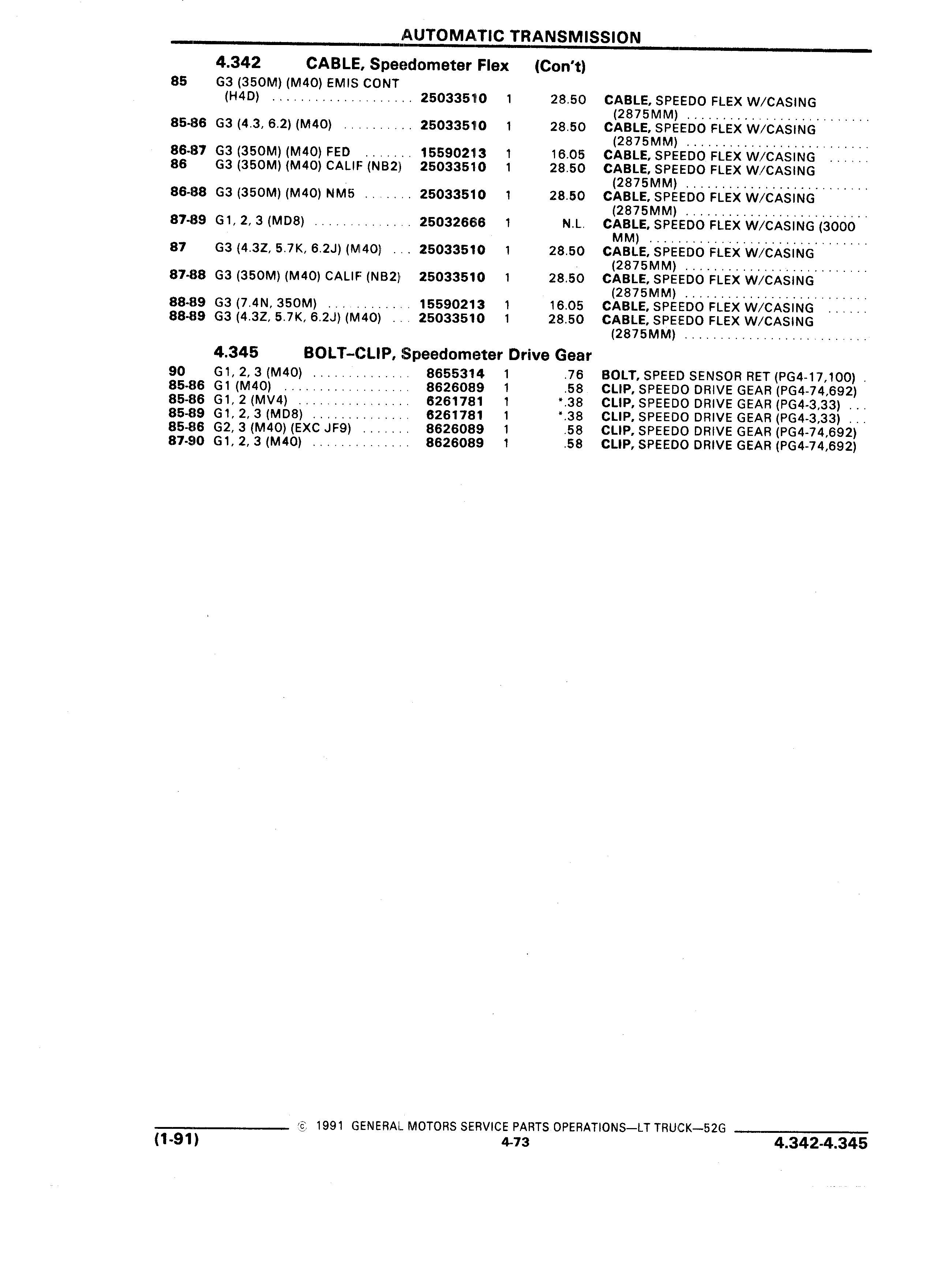 AUTOMATIC TRANSMISSION

4.342 CABLE, Speedometer Flex (Con't)

| | | | | | |
|---|---|---|---|---|---|
| 85 | G3 (350M) (M40) EMIS CONT (H4D) | 25033510 | 1 | 28.50 | CABLE, SPEEDO FLEX W/CASING (2875MM) |
| 85-86 | G3 (4.3, 6.2) (M40) | 25033510 | 1 | 28.50 | CABLE, SPEEDO FLEX W/CASING (2875MM) |
| 86-87 | G3 (350M) (M40) FED | 15590213 | 1 | 16.05 | CABLE, SPEEDO FLEX W/CASING |
| 86 | G3 (350M) (M40) CALIF (NB2) | 25033510 | 1 | 28.50 | CABLE, SPEEDO FLEX W/CASING (2875MM) |
| 86-88 | G3 (350M) (M40) NM5 | 25033510 | 1 | 28.50 | CABLE, SPEEDO FLEX W/CASING (2875MM) |
| 87-89 | G1, 2, 3 (MD8) | 25032666 | 1 | N.L. | CABLE, SPEEDO FLEX W/CASING (3000 MM) |
| 87 | G3 (4.3Z, 5.7K, 6.2J) (M40) | 25033510 | 1 | 28.50 | CABLE, SPEEDO FLEX W/CASING (2875MM) |
| 87-88 | G3 (350M) (M40) CALIF (NB2) | 25033510 | 1 | 28.50 | CABLE, SPEEDO FLEX W/CASING (2875MM) |
| 88-89 | G3 (7.4N, 350M) | 15590213 | 1 | 16.05 | CABLE, SPEEDO FLEX W/CASING |
| 88-89 | G3 (4.3Z, 5.7K, 6.2J) (M40) | 25033510 | 1 | 28.50 | CABLE, SPEEDO FLEX W/CASING (2875MM) |

4.345 BOLT-CLIP, Speedometer Drive Gear

| | | | | | |
|---|---|---|---|---|---|
| 90 | G1, 2, 3 (M40) | 8655314 | 1 | .76 | BOLT, SPEED SENSOR RET (PG4-17,100) |
| 85-86 | G1 (M40) | 8626089 | 1 | .58 | CLIP, SPEEDO DRIVE GEAR (PG4-74,692) |
| 85-86 | G1, 2 (MV4) | 6261781 | 1 | *.38 | CLIP, SPEEDO DRIVE GEAR (PG4-3,33) |
| 85-89 | G1, 2, 3 (MD8) | 6261781 | 1 | *.38 | CLIP, SPEEDO DRIVE GEAR (PG4-3,33) |
| 85-86 | G2, 3 (M40) (EXC JF9) | 8626089 | 1 | .58 | CLIP, SPEEDO DRIVE GEAR (PG4-74,692) |
| 87-90 | G1, 2, 3 (M40) | 8626089 | 1 | .58 | CLIP, SPEEDO DRIVE GEAR (PG4-74,692) |

© 1991 GENERAL MOTORS SERVICE PARTS OPERATIONS—LT TRUCK—52G
(1-91) 4-73 4.342-4.345